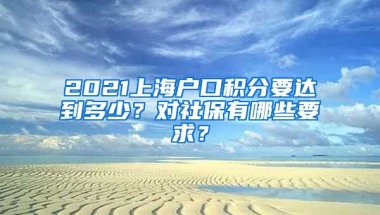 2021上海户口积分要达到多少？对社保有哪些要求？